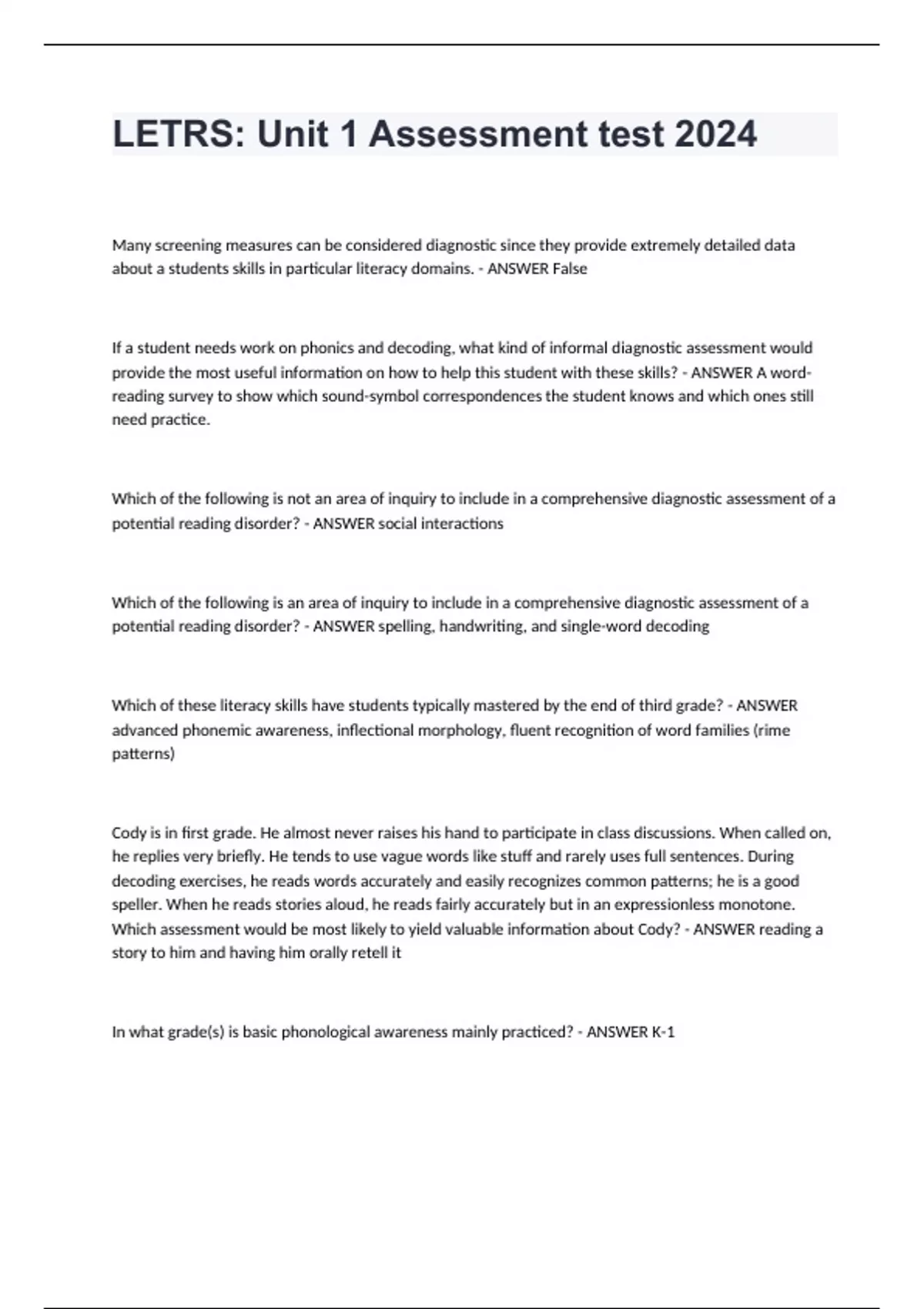 LETRS: Unit 1 Assessment test 2024

Many screening measures can be considered diagnostic since they provide extremely detailed data about a students skills in particular literacy domains. - ANSWER False

If a student needs work on phonics and decoding, what kind of informal diagnostic assessment would provide the most useful information on how to help this student with these skills? - ANSWER A word-reading survey to show which sound-symbol correspondences the student knows and which ones still need practice.

Which of the following is not an area of inquiry to include in a comprehensive diagnostic assessment of a potential reading disorder? - ANSWER social interactions

Which of the following is an area of inquiry to include in a comprehensive diagnostic assessment of a potential reading disorder? - ANSWER spelling, handwriting, and single-word decoding

Which of these literacy skills have students typically mastered by the end of third grade? - ANSWER advanced phonemic awareness, inflectional morphology, fluent recognition of word families (rime patterns)

Cody is in first grade. He almost never raises his hand to participate in class discussions. When called on, he replies very briefly. He tends to use vague words like stuff and rarely uses full sentences. During decoding exercises, he reads words accurately and easily recognizes common patterns; he is a good speller. When he reads stories aloud, he reads fairly accurately but in an expressionless monotone. Which assessment would be most likely to yield valuable information about Cody? - ANSWER reading a story to him and having him orally retell it

In what grade(s) is basic phonological awareness mainly practiced? - ANSWER K-1